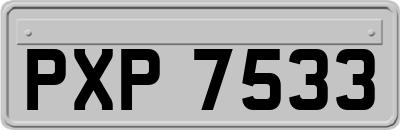 PXP 7533